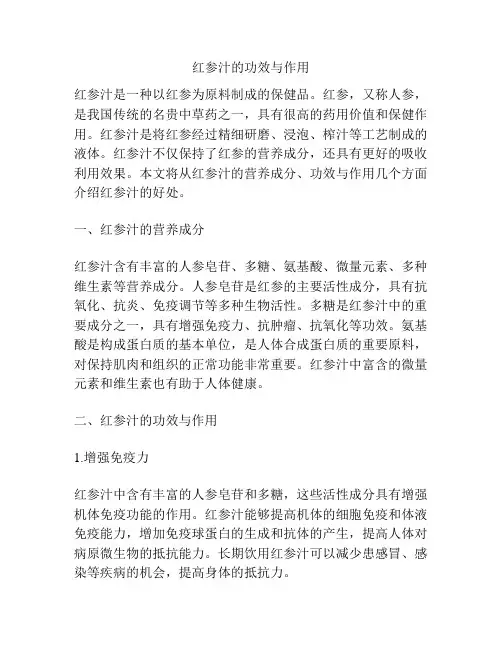 红参汁的功效与作用

红参汁是一种以红参为原料制成的保健品。红参，又称人参，是我国传统的名贵中草药之一，具有很高的药用价值和保健作用。红参汁是将红参经过精细研磨、浸泡、榨汁等工艺制成的液体。红参汁不仅保持了红参的营养成分，还具有更好的吸收利用效果。本文将从红参汁的营养成分、功效与作用几个方面介绍红参汁的好处。

一、红参汁的营养成分

红参汁含有丰富的人参皂苷、多糖、氨基酸、微量元素、多种维生素等营养成分。人参皂苷是红参的主要活性成分，具有抗氧化、抗炎、免疫调节等多种生物活性。多糖是红参汁中的重要成分之一，具有增强免疫力、抗肿瘤、抗氧化等功效。氨基酸是构成蛋白质的基本单位，是人体合成蛋白质的重要原料，对保持肌肉和组织的正常功能非常重要。红参汁中富含的微量元素和维生素也有助于人体健康。

二、红参汁的功效与作用

1.增强免疫力

红参汁中含有丰富的人参皂苷和多糖，这些活性成分具有增强机体免疫功能的作用。红参汁能够提高机体的细胞免疫和体液免疫能力，增加免疫球蛋白的生成和抗体的产生，提高人体对病原微生物的抵抗能力。长期饮用红参汁可以减少患感冒、感染等疾病的机会，提高身体的抵抗力。